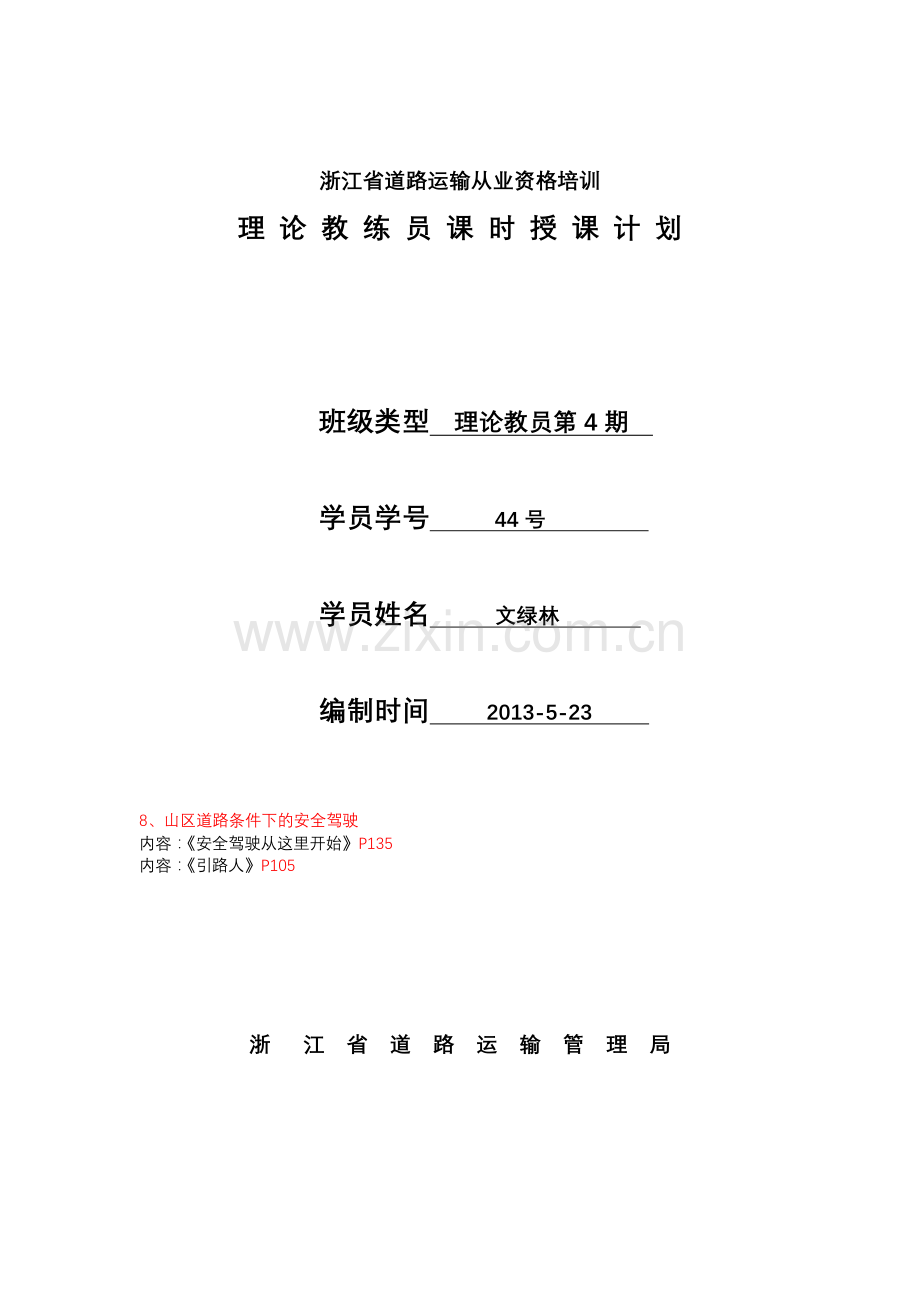 浙江省道路运输从业资格培训

理 论 教 练 员 课 时 授 课 计 划

班级类型 理论教员第 4 期

学员学号 44 号

学员姓名 文绿林

www.zixin.com.cn

编制时间 2013-5-23

8、山区道路条件下的安全驾驶
内容 :《安全驾驶从这里开始》P135
内容 :《引路人》P105

浙 江 省 道 路 运 输 管 理 局